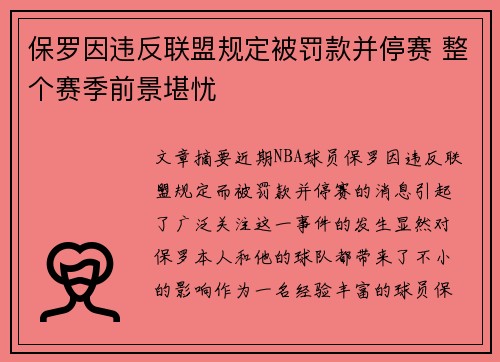 保罗因违反联盟规定被罚款并停赛 整个赛季前景堪忧

文章摘要近期NBA球员保罗因违反联盟规定而被罚款并停赛的消息引起了广泛关注这一事件的发生显然对保罗本人和他的球队都带来了不小的影响作为一名经验丰富的球员保